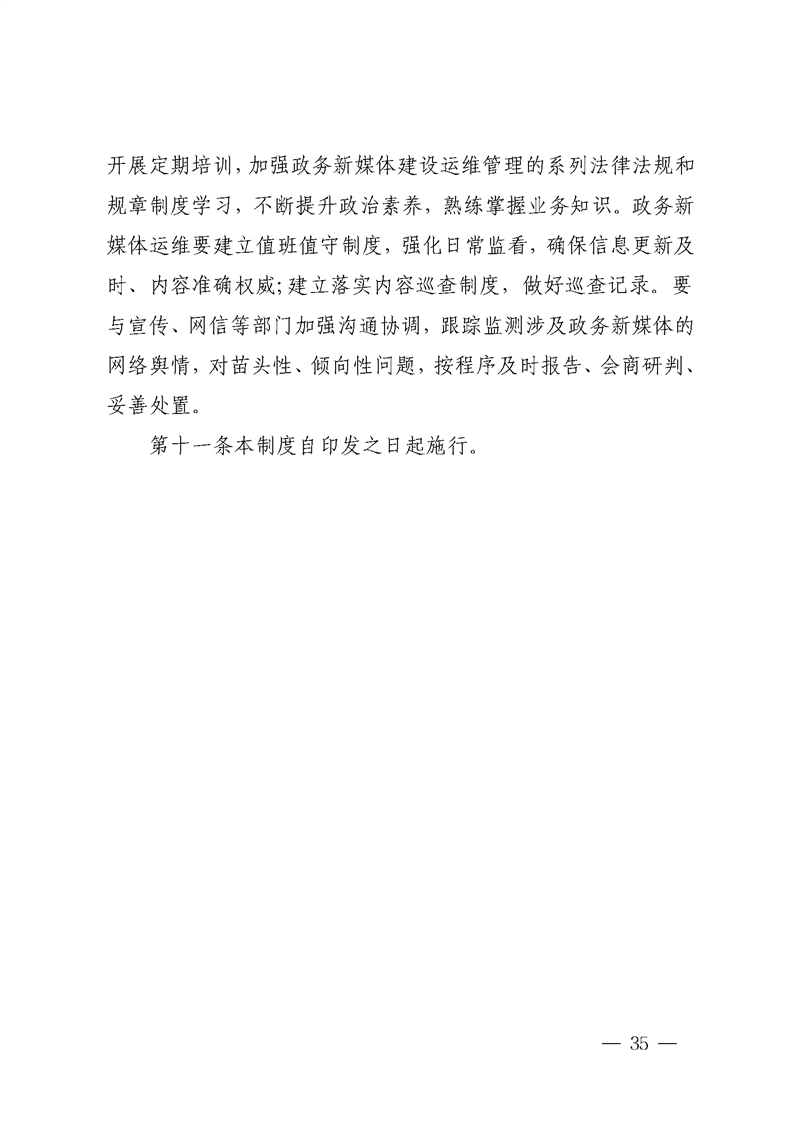 开展定期培训，加强政务新媒体建设运维管理的系列法律法规和规章制度学习，不断提升政治素养，熟练掌握业务知识。政务新媒体运维要建立值班值守制度，强化日常监看，确保信息更新及时、内容准确权威；建立落实内容巡查制度，做好巡查记录。要与宣传、网信等部门加强沟通协调，跟踪监测涉及政务新媒体的网络舆情，对苗头性、倾向性问题，按程序及时报告、会商研判、妥善处置。

第十一条本制度自印发之日起施行。

— 35 —